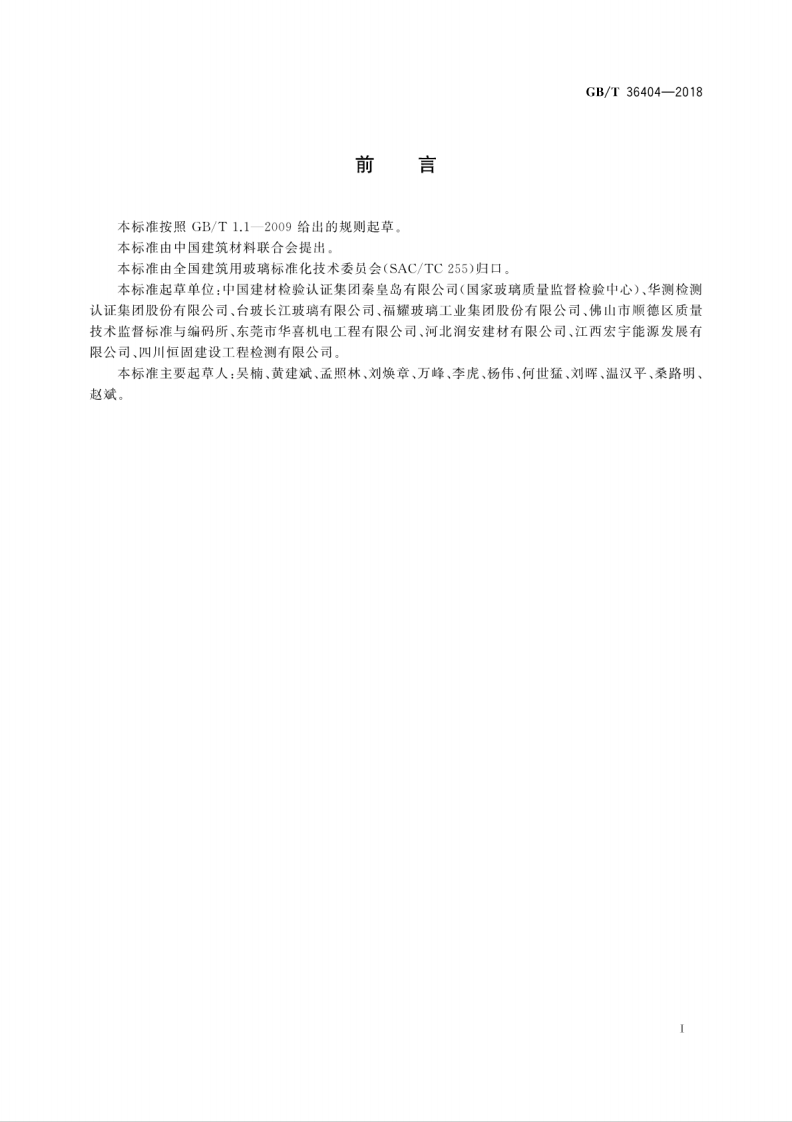 GB/T 36404—2018

前言

本标准按照GB/T 1.1—2009给出的规则起草。

本标准由中国建筑材料联合会提出。

本标准由全国建筑用玻璃标准化技术委员会(SAC/TC 255)归口。

本标准起草单位:中国建材检验认证集团秦皇岛有限公司(国家玻璃质量监督检验中心)、华测检测认证集团股份有限公司、台玻长江玻璃有限公司、福耀玻璃工业集团股份有限公司、佛山市顺德区质量技术监督标准与编码所、东莞市华喜机电工程有限公司、河北润安建材有限公司、江西宏宇能源发展有限公司、四川恒固建设工程检测有限公司。

本标准主要起草人:吴楠、黄建斌、孟照林、刘焕章、万峰、李虎、杨伟、何世猛、刘晖、温汉平、桑路明、赵斌。

I